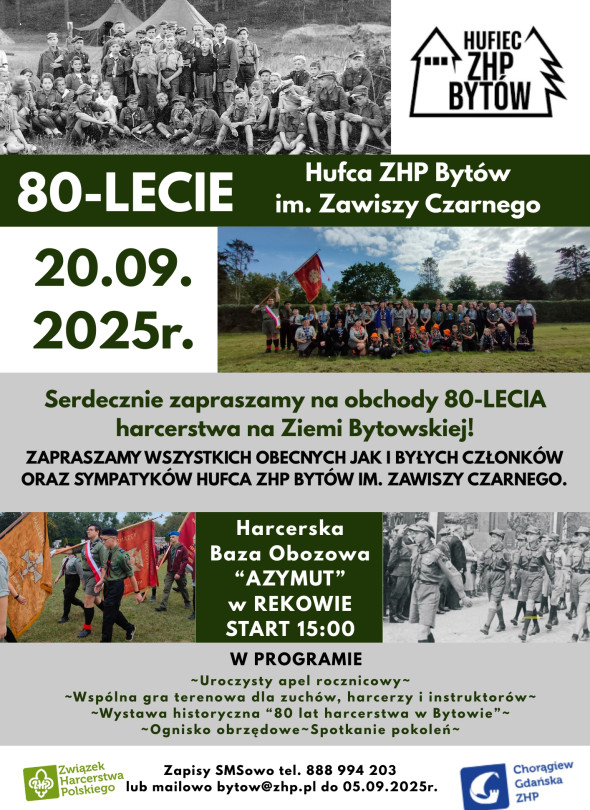 HUFIEC ZHP BYTÓW

80-LECIE

Hufca ZHP Bytów im. Zawiszy Czarnego

20.09. 2025r.

Serdecznie zapraszamy na obchody 80-LECIA harcerstwa na Ziemi Bytowskiej!

ZAPRASZAMY WSZYSTKICH OBECNYCH JAK I BYŁYCH CZŁONKÓW ORAZ SYMPATYKÓW HUFCA ZHP BYTÓW IM. ZAWISZY CZARNEGO.

Harcerska Baza Obozowa "AZYMUT" w REKOWIE START 15:00

W PROGRAMIE
~Uroczysty apel rocznicowy~
~Wspólna gra terenowa dla zuchów, harcerzy i instruktorów~
~Wystawa historyczna "80 lat harcerstwa w Bytowie"~
~Ognisko obrzędowe~Spotkanie pokoleń~

Związek Harcerstwa Polskiego

Zapisy SMSowo tel. 888 994 203
lub mailowo bytow@zhp.pl do 05.09.2025r.

Chorągiew Gdańska ZHP